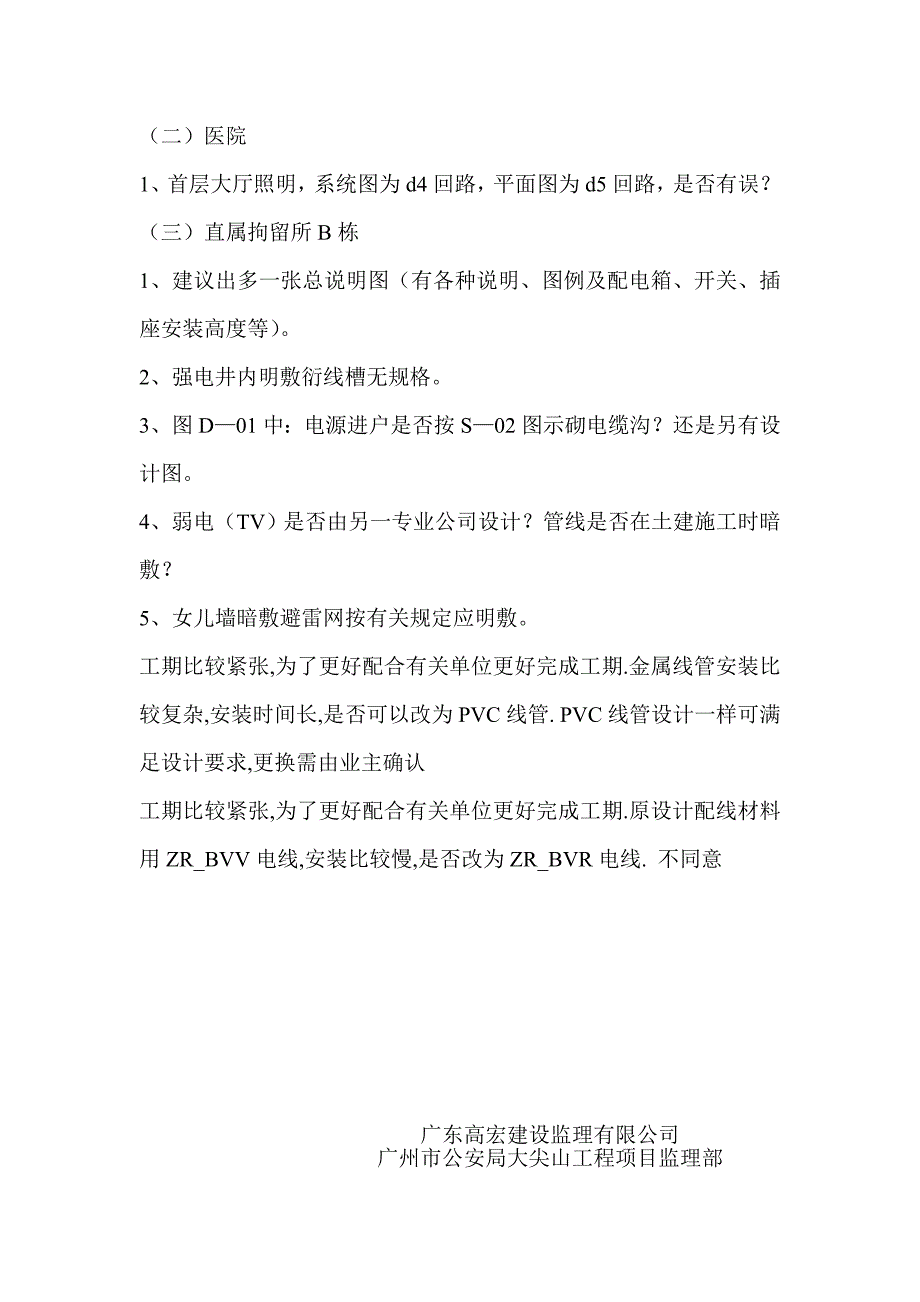 （二）医院

1、首层大厅照明，系统图为 d4 回路，平面图为 d5 回路，是否有误？

（三）直属拘留所 B 栋

1、建议出多一张总说明图（有各种说明、图例及配电箱、开关、插座安装高度等）。

2、强电井内明敷衍线槽无规格。

3、图 D—01 中：电源进户是否按 S—02 图示砌电缆沟？还是另有设计图。

4、弱电（TV）是否由另一专业公司设计？管线是否在土建施工时暗敷？

5、女儿墙暗敷避雷网按有关规定应明敷。

工期比较紧张,为了更好配合有关单位更好完成工期.金属线管安装比较复杂,安装时间长,是否可以改为 PVC 线管. PVC 线管设计一样可满足设计要求,更换需由业主确认

工期比较紧张,为了更好配合有关单位更好完成工期.原设计配线材料用 ZR_BVV 电线,安装比较慢,是否改为 ZR_BVR 电线. 不同意

广东高宏建设监理有限公司
广州市公安局大尖山工程项目监理部